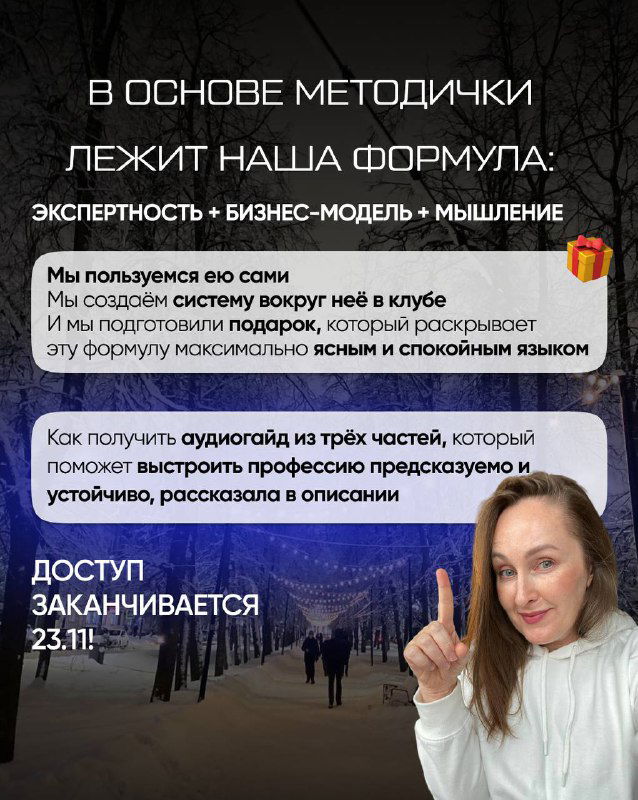 В ОСНОВЕ МЕТОДИЧКИ ЛЕЖИТ НАША ФОРМУЛА:

ЭКСПЕРТНОСТЬ + БИЗНЕС-МОДЕЛЬ + МЫШЛЕНИЕ

Мы пользуемся ею сами
Мы создаём систему вокруг неё в клубе
И мы подготовили подарок, который раскрывает эту формулу максимально ясным и спокойным языком

Как получить аудиогайд из трёх частей, который поможет выстроить профессию предсказуемо и устойчиво, рассказала в описании

ДОСТУП ЗАКАНЧИВАЕТСЯ 23.11!